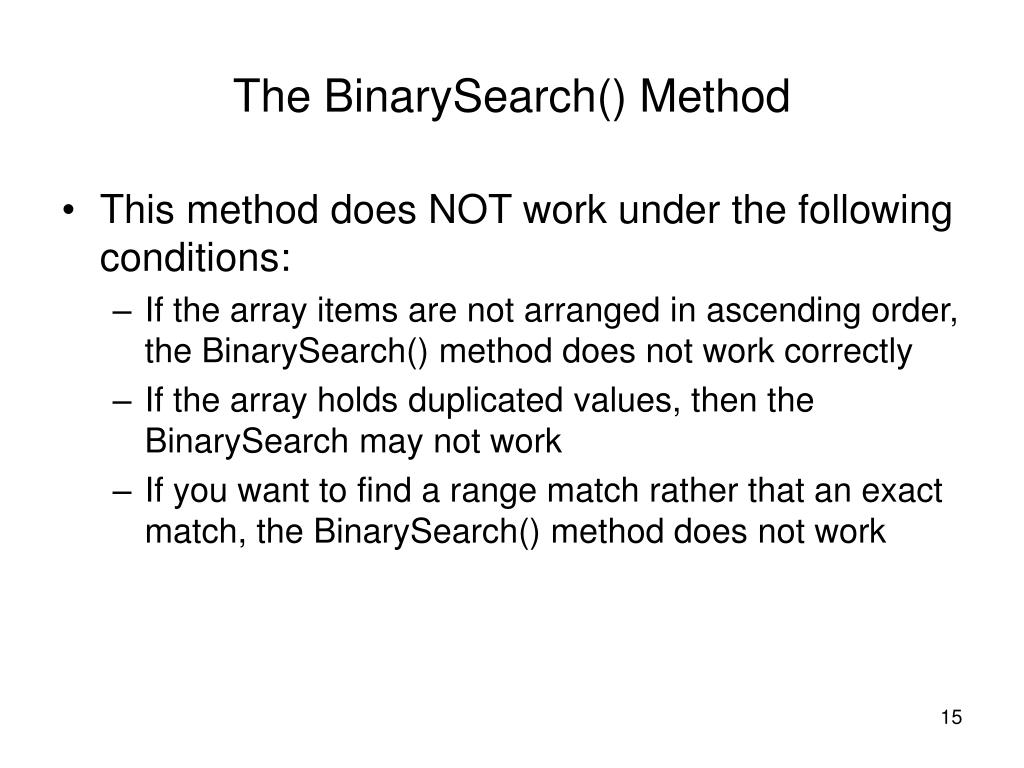 The BinarySearch() Method

• This method does NOT work under the following conditions:
– If the array items are not arranged in ascending order, the BinarySearch() method does not work correctly
– If the array holds duplicated values, then the BinarySearch may not work
– If you want to find a range match rather that an exact match, the BinarySearch() method does not work

15